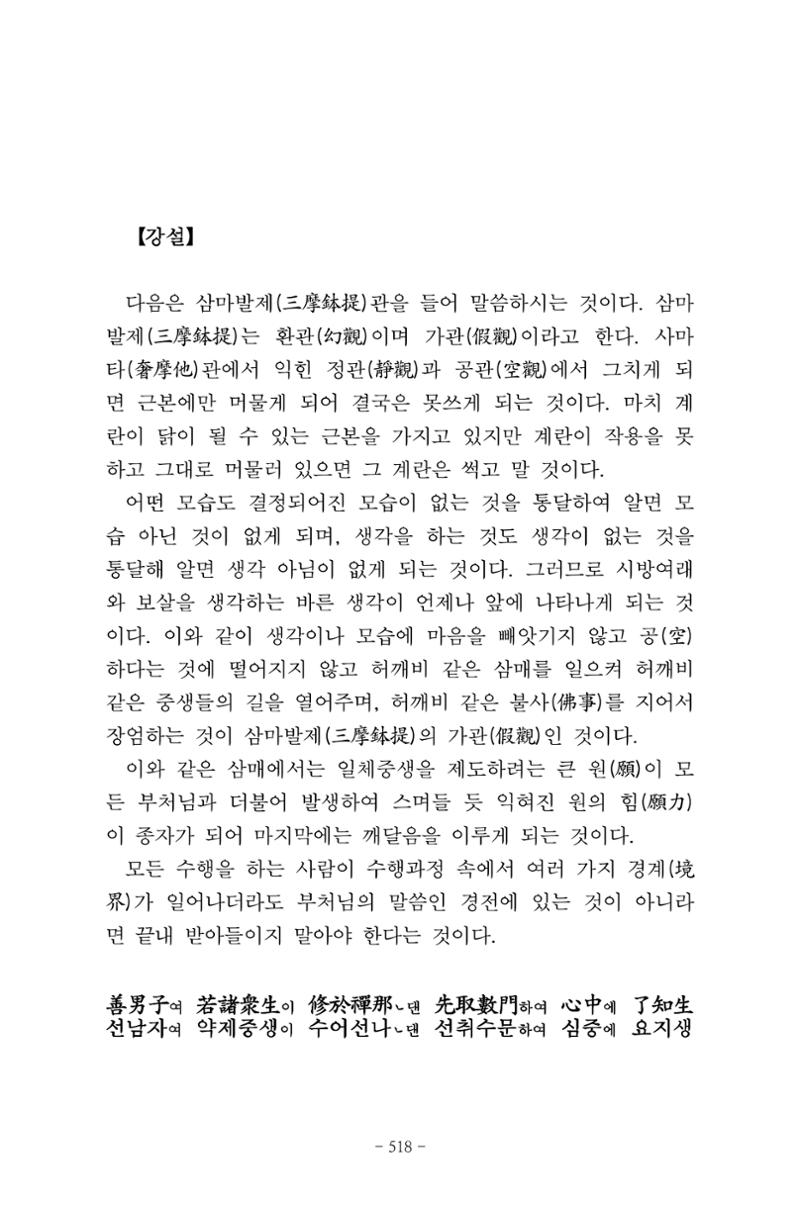 【강설】

다음은 삼마발제(三摩鉢提)관을 들어 말씀하시는 것이다. 삼마발제(三摩鉢提)는 환관(幻觀)이며 가관(假觀)이라고 한다. 사마타(奢摩他)관에서 익힌 정관(靜觀)과 공관(空觀)에서 그치게 되면 근본에만 머물게 되어 결국은 못쓰게 되는 것이다. 마치 계란이 닭이 될 수 있는 근본을 가지고 있지만 계란이 작용을 못하고 그대로 머물러 있으면 그 계란은 썩고 말 것이다.

어떤 모습도 결정되어진 모습이 없는 것을 통달하여 알면 모습 아닌 것이 없게 되며, 생각을 하는 것도 생각이 없는 것을 통달해 알면 생각 아님이 없게 되는 것이다. 그러므로 시방여래와 보살을 생각하는 바른 생각이 언제나 앞에 나타나게 되는 것이다. 이와 같이 생각이나 모습에 마음을 빼앗기지 않고 공(空)하다는 것에 떨어지지 않고 허깨비 같은 삼매를 일으켜 허깨비 같은 중생들의 길을 열어주며, 허깨비 같은 불사(佛事)를 지어서 장엄하는 것이 삼마발제(三摩鉢提)의 가관(假觀)인 것이다.

이와 같은 삼매에서는 일체중생을 제도하려는 큰 원(願)이 모든 부처님과 더불어 발생하여 스며들 듯 익혀진 원의 힘(願力)이 종자가 되어 마지막에는 깨달음을 이루게 되는 것이다.

모든 수행을 하는 사람이 수행과정 속에서 여러 가지 경계(境界)가 일어나더라도 부처님의 말씀인 경전에 있는 것이 아니라면 끝내 받아들이지 말아야 한다는 것이다.

善男子여 若諸衆生이 修於禪那ㄴ댄 先取數門하여 心中에 了知生
선남자여 약제중생이 수어선나ㄴ댄 선취수문하여 심중에 요지생

- 518 -